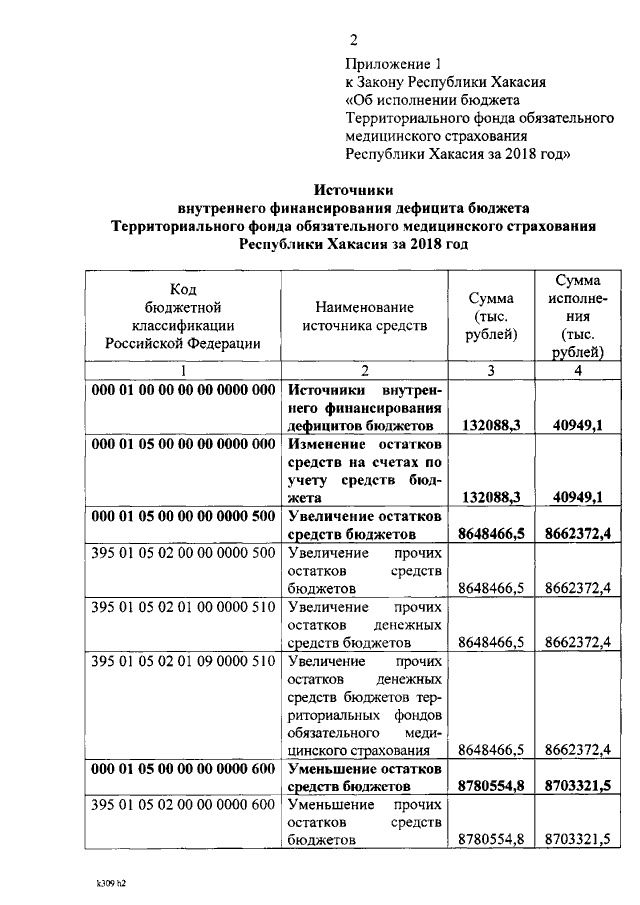 2

Приложение 1
к Закону Республики Хакасия
«Об исполнении бюджета
Территориального фонда обязательного
медицинского страхования
Республики Хакасия за 2018 год»

**Источники
внутреннего финансирования дефицита бюджета
Территориального фонда обязательного медицинского страхования
Республики Хакасия за 2018 год**

| Код бюджетной классификации Российской Федерации | Наименование источника средств | Сумма (тыс. рублей) | Сумма исполнения (тыс. рублей) |
|---|---|---|---|
| 1 | 2 | 3 | 4 |
| **000 01 00 00 00 00 0000 000** | **Источники внутреннего финансирования дефицитов бюджетов** | **132088,3** | **40949,1** |
| **000 01 05 00 00 00 0000 000** | **Изменение остатков средств на счетах по учету средств бюджета** | **132088,3** | **40949,1** |
| **000 01 05 00 00 00 0000 500** | **Увеличение остатков средств бюджетов** | **8648466,5** | **8662372,4** |
| 395 01 05 02 00 00 0000 500 | Увеличение прочих остатков средств бюджетов | 8648466,5 | 8662372,4 |
| 395 01 05 02 01 00 0000 510 | Увеличение прочих остатков денежных средств бюджетов | 8648466,5 | 8662372,4 |
| 395 01 05 02 01 09 0000 510 | Увеличение прочих остатков денежных средств бюджетов территориальных фондов обязательного медицинского страхования | 8648466,5 | 8662372,4 |
| **000 01 05 00 00 00 0000 600** | **Уменьшение остатков средств бюджетов** | **8780554,8** | **8703321,5** |
| 395 01 05 02 00 00 0000 600 | Уменьшение прочих остатков средств бюджетов | 8780554,8 | 8703321,5 |

k309 h2